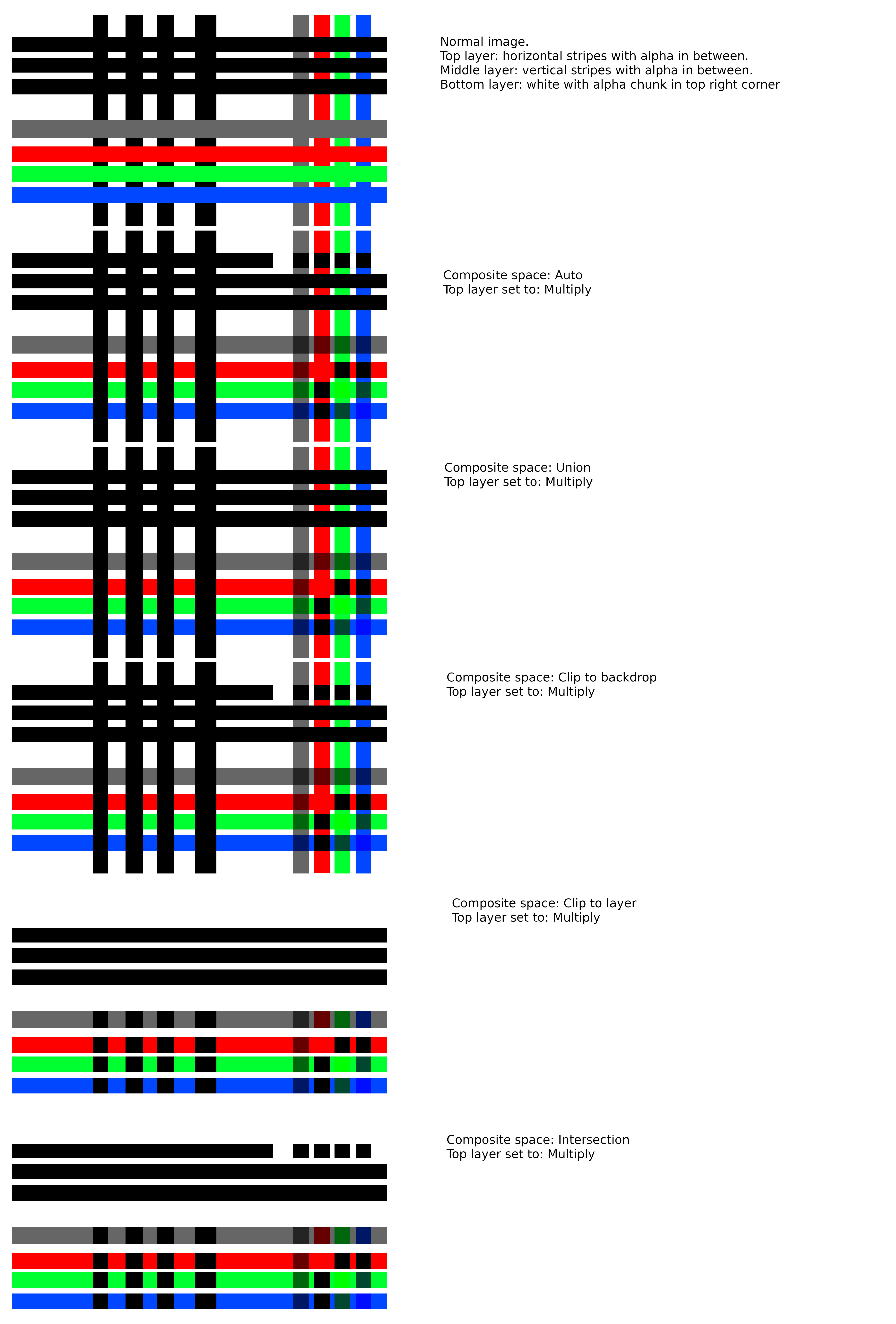 Normal image.
Top layer: horizontal stripes with alpha in between.
Middle layer: vertical stripes with alpha in between.
Bottom layer: white with alpha chunk in top right corner

Composite space: Auto
Top layer set to: Multiply

Composite space: Union
Top layer set to: Multiply

Composite space: Clip to backdrop
Top layer set to: Multiply

Composite space: Clip to layer
Top layer set to: Multiply

Composite space: Intersection
Top layer set to: Multiply